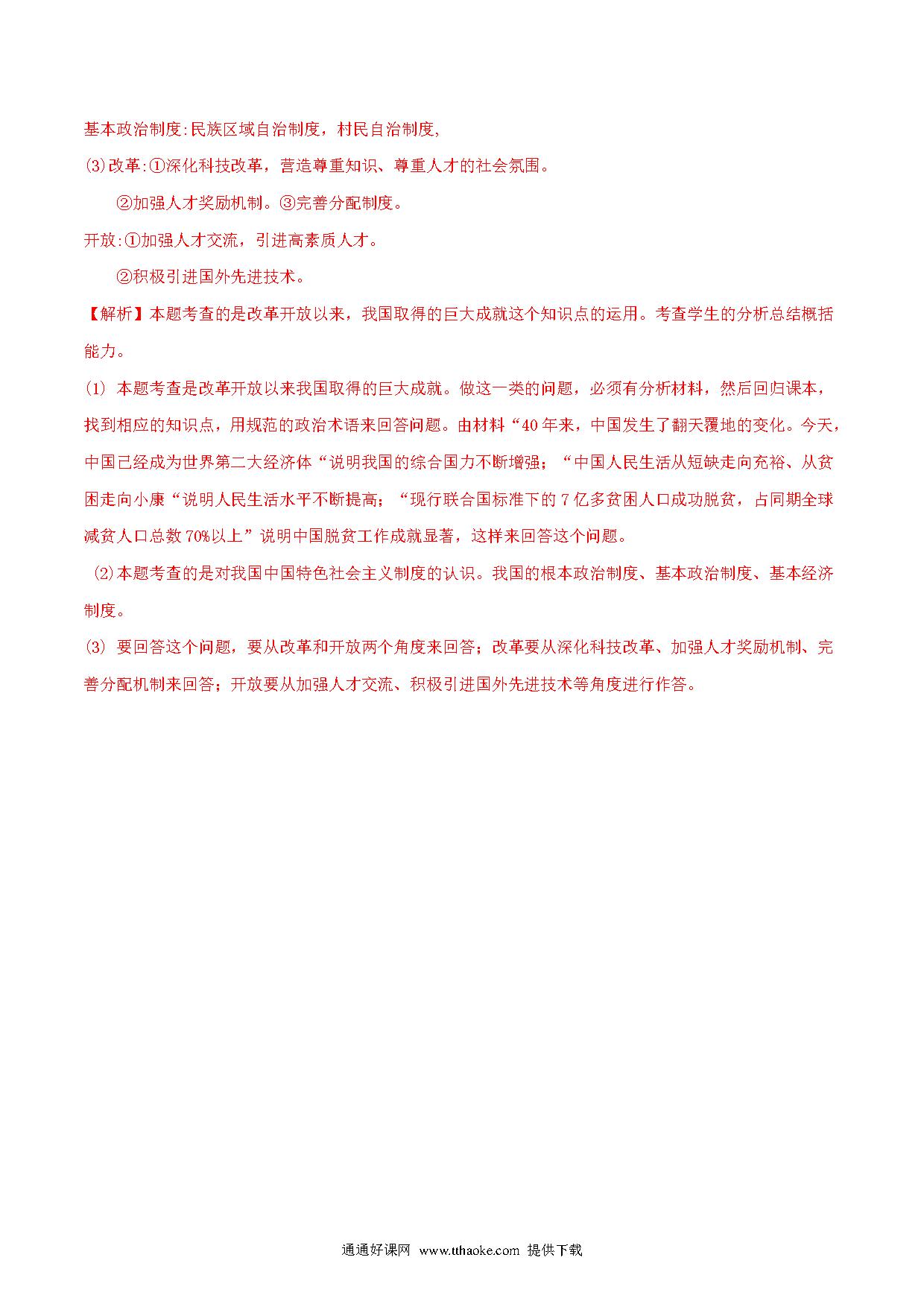 基本政治制度:民族区域自治制度，村民自治制度,

⑶改革:①深化科技改革，营造尊重知识、尊重人才的社会氛围。

②加强人才奖励机制。③完善分配制度。

开放:①加强人才交流，引进高素质人才。

②积极引进国外先进技术。

【解析】本题考查的是改革开放以来，我国取得的巨大成就这个知识点的运用。考查学生的分析总结概括能力。

⑴ 本题考查是改革开放以来我国取得的巨大成就。做这一类的问题，必须有分析材料，然后回归课本，找到相应的知识点，用规范的政治术语来回答问题。由材料“40年来，中国发生了翻天覆地的变化。今天，中国已经成为世界第二大经济体“说明我国的综合国力不断增强；“中国人民生活从短缺走向充裕、从贫困走向小康“说明人民生活水平不断提高；“现行联合国标准下的7亿多贫困人口成功脱贫，占同期全球减贫人口总数70%以上”说明中国脱贫工作成就显著，这样来回答这个问题。

⑵本题考查的是对我国中国特色社会主义制度的认识。我国的根本政治制度、基本政治制度、基本经济制度。

⑶ 要回答这个问题，要从改革和开放两个角度来回答；改革要从深化科技改革、加强人才奖励机制、完善分配机制来回答；开放要从加强人才交流、积极引进国外先进技术等角度进行作答。

通通好课网 www.tthaoke.com 提供下载